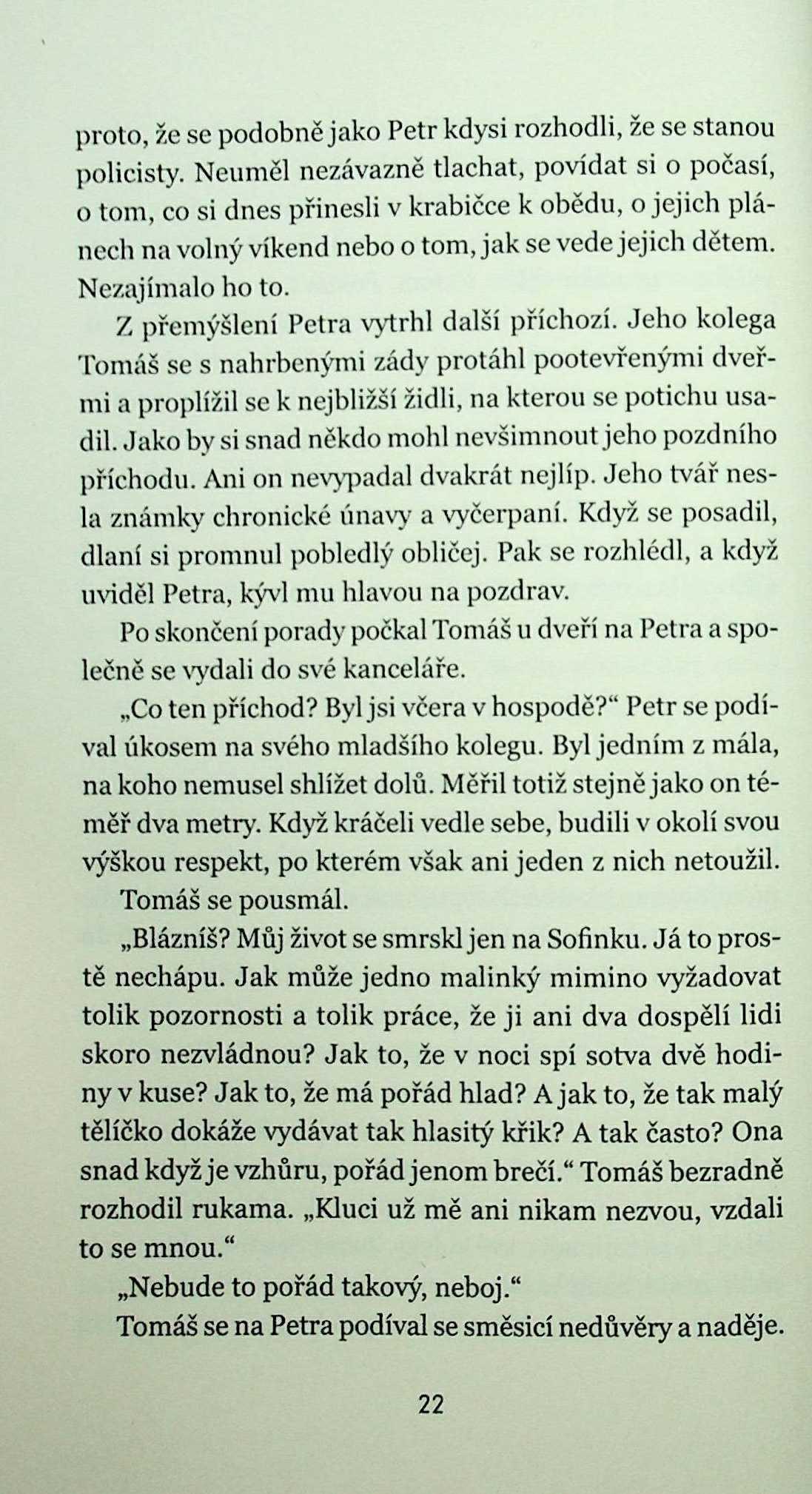 proto, že se podobně jako Petr kdysi rozhodli, že se stanou policisty. Neuměl nezávazně tlachat, povídat si o počasí, o tom, co si dnes přinesli v krabičce k obědu, o jejich plánech na volný víkend nebo o tom, jak se vede jejich dětem. Nezajímalo ho to.

Z přemýšlení Petra vytrhl další příchozí. Jeho kolega Tomáš se s nahrbenými zády protáhl pootevřenými dveřmi a proplížil se k nejbližší židli, na kterou se potichu usadil. Jako by si snad někdo mohl nevšimnout jeho pozdního příchodu. Ani on nevypadal dvakrát nejlíp. Jeho tvář nesla známky chronické únavy a vyčerpaní. Když se posadil, dlaní si promnul pobledlý obličej. Pak se rozhlédl, a když uviděl Petra, kývl mu hlavou na pozdrav.

Po skončení porady počkal Tomáš u dveří na Petra a společně se vydali do své kanceláře.

„Co ten příchod? Byl jsi včera v hospodě?“ Petr se podíval úkosem na svého mladšího kolegu. Byl jedním z mála, na koho nemusel shlížet dolů. Měřil totiž stejně jako on téměř dva metry. Když kráčeli vedle sebe, budili v okolí svou výškou respekt, po kterém však ani jeden z nich netoužil.

Tomáš se pousmál.

„Blázníš? Můj život se smrskl jen na Sofinku. Já to prostě nechápu. Jak může jedno malinký mimino vyžadovat tolik pozornosti a tolik práce, že ji ani dva dospělí lidi skoro nezvládnou? Jak to, že v noci spí sotva dvě hodiny v kuse? Jak to, že má pořád hlad? A jak to, že tak malý tělíčko dokáže vydávat tak hlasitý křik? A tak často? Ona snad když je vzhůru, pořád jenom brečí.“ Tomáš bezradně rozhodil rukama. „Kluci už mě ani nikam nezvou, vzdali to se mnou.“

„Nebude to pořád takový, neboj.“

Tomáš se na Petra podíval se směsicí nedůvěry a naděje.

22